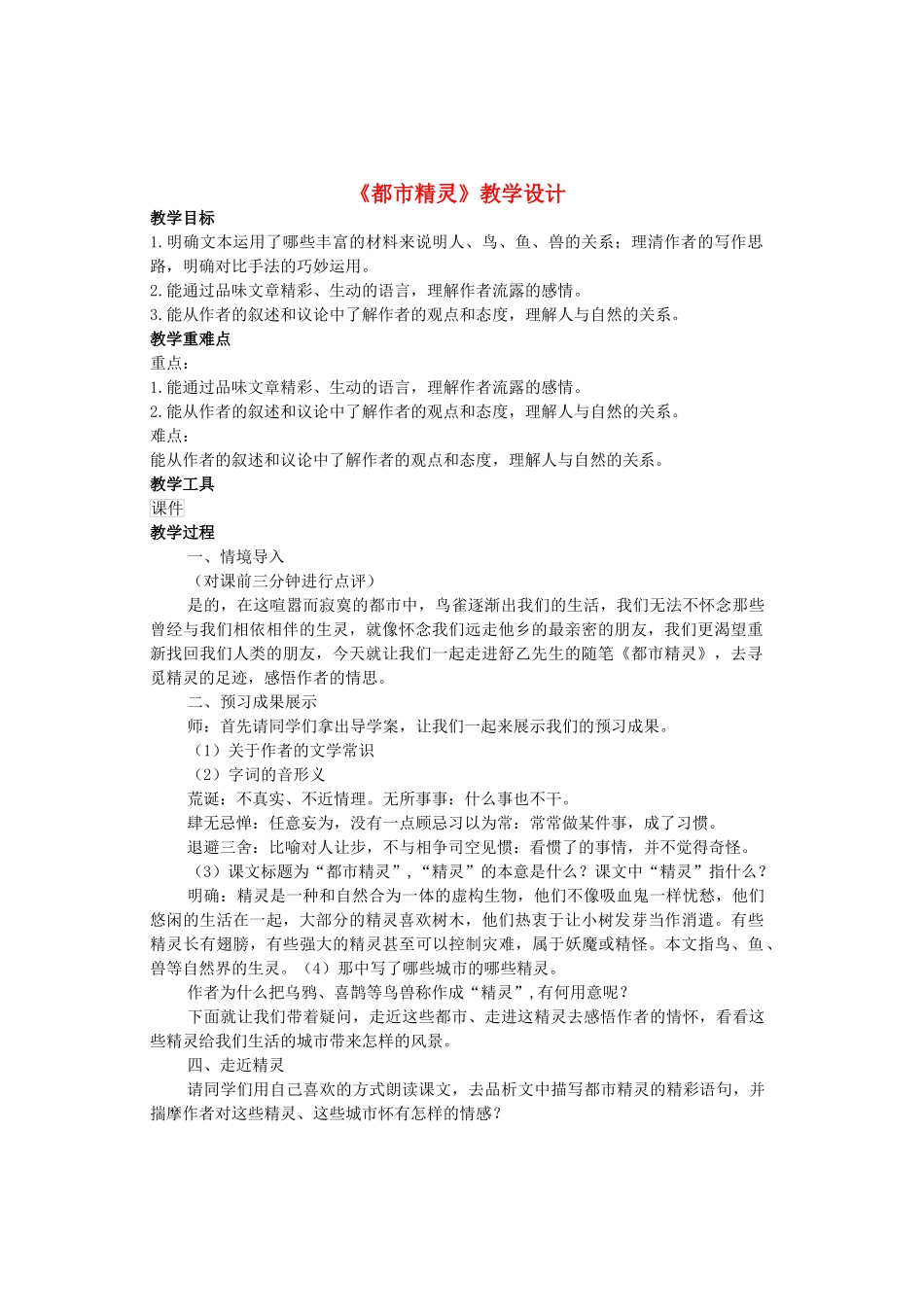 《都市精灵》教学设计

教学目标
1.明确文本运用了哪些丰富的材料来说明人、鸟、鱼、兽的关系；理清作者的写作思路，明确对比手法的巧妙运用。
2.能通过品味文章精彩、生动的语言，理解作者流露的感情。
3.能从作者的叙述和议论中了解作者的观点和态度，理解人与自然的关系。

教学重难点
重点：
1.能通过品味文章精彩、生动的语言，理解作者流露的感情。
2.能从作者的叙述和议论中了解作者的观点和态度，理解人与自然的关系。
难点：
能从作者的叙述和议论中了解作者的观点和态度，理解人与自然的关系。

教学工具
课件

教学过程
一、情境导入
（对课前三分钟进行点评）
是的，在这喧嚣而寂寞的都市中，鸟雀逐渐出我们的生活，我们无法不怀念那些曾经与我们相依相伴的生灵，就像怀念我们远走他乡的最亲密的朋友，我们更渴望重新找回我们人类的朋友，今天就让我们一起走进舒乙先生的随笔《都市精灵》，去寻觅精灵的足迹，感悟作者的情思。
二、预习成果展示
师：首先请同学们拿出导学案，让我们一起来展示我们的预习成果。
（1）关于作者的文学常识
（2）字词的音形义
荒诞：不真实、不近情理。无所事事：什么事也不干。
肆无忌惮：任意妄为，没有一点顾忌习以为常：常常做某件事，成了习惯。
退避三舍：比喻对人让步，不与相争司空见惯：看惯了的事情，并不觉得奇怪。
（3）课文标题为“都市精灵”，“精灵”的本意是什么？课文中“精灵”指什么？
明确：精灵是一种和自然合为一体的虚构生物，他们不像吸血鬼一样忧愁，他们悠闲的生活在一起，大部分的精灵喜欢树木，他们热衷于让小树发芽当作消遣。有些精灵长有翅膀，有些强大的精灵甚至可以控制灾难，属于妖魔或精怪。本文指鸟、鱼、兽等自然界的生灵。（4）那中写了哪些城市的哪些精灵。
作者为什么把乌鸦、喜鹊等鸟兽称作成“精灵”，有何用意呢？
下面就让我们带着疑问，走近这些都市、走进这精灵去感悟作者的情怀，看看这些精灵给我们生活的城市带来怎样的风景。
四、走近精灵
请同学们用自己喜欢的方式朗读课文，去品析文中描写都市精灵的精彩语句，并揣摩作者对这些精灵、这些城市怀有怎样的情感？